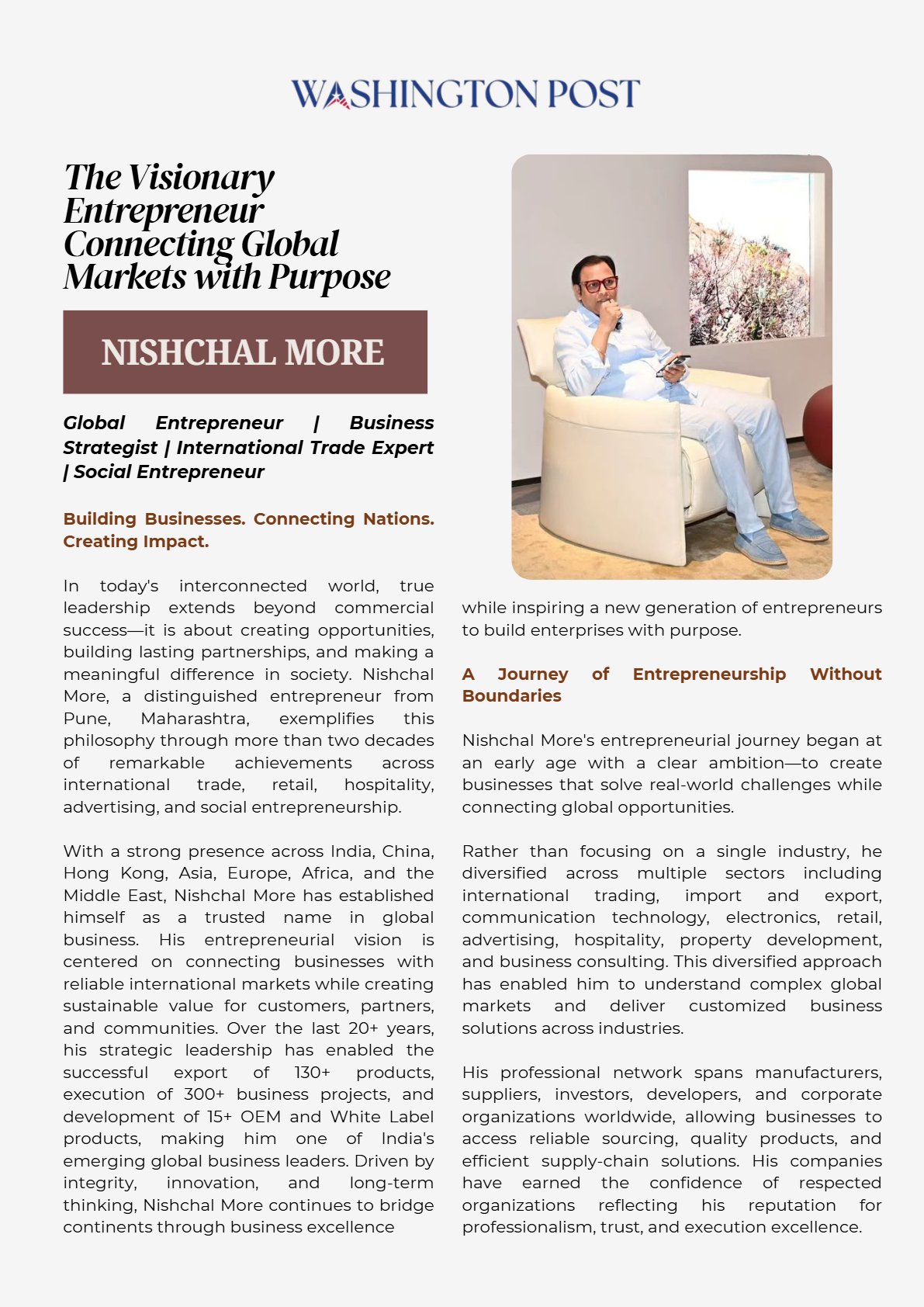 WASHINGTON POST

The Visionary Entrepreneur Connecting Global Markets with Purpose

NISHCHAL MORE

Global Entrepreneur | Business Strategist | International Trade Expert | Social Entrepreneur

Building Businesses. Connecting Nations. Creating Impact.

In today's interconnected world, true leadership extends beyond commercial success—it is about creating opportunities, building lasting partnerships, and making a meaningful difference in society. Nishchal More, a distinguished entrepreneur from Pune, Maharashtra, exemplifies this philosophy through more than two decades of remarkable achievements across international trade, retail, hospitality, advertising, and social entrepreneurship.

With a strong presence across India, China, Hong Kong, Asia, Europe, Africa, and the Middle East, Nishchal More has established himself as a trusted name in global business. His entrepreneurial vision is centered on connecting businesses with reliable international markets while creating sustainable value for customers, partners, and communities. Over the last 20+ years, his strategic leadership has enabled the successful export of 130+ products, execution of 300+ business projects, and development of 15+ OEM and White Label products, making him one of India's emerging global business leaders. Driven by integrity, innovation, and long-term thinking, Nishchal More continues to bridge continents through business excellence while inspiring a new generation of entrepreneurs to build enterprises with purpose.

A Journey of Entrepreneurship Without Boundaries

Nishchal More's entrepreneurial journey began at an early age with a clear ambition—to create businesses that solve real-world challenges while connecting global opportunities.

Rather than focusing on a single industry, he diversified across multiple sectors including international trading, import and export, communication technology, electronics, retail, advertising, hospitality, property development, and business consulting. This diversified approach has enabled him to understand complex global markets and deliver customized business solutions across industries.

His professional network spans manufacturers, suppliers, investors, developers, and corporate organizations worldwide, allowing businesses to access reliable sourcing, quality products, and efficient supply-chain solutions. His companies have earned the confidence of respected organizations reflecting his reputation for professionalism, trust, and execution excellence.